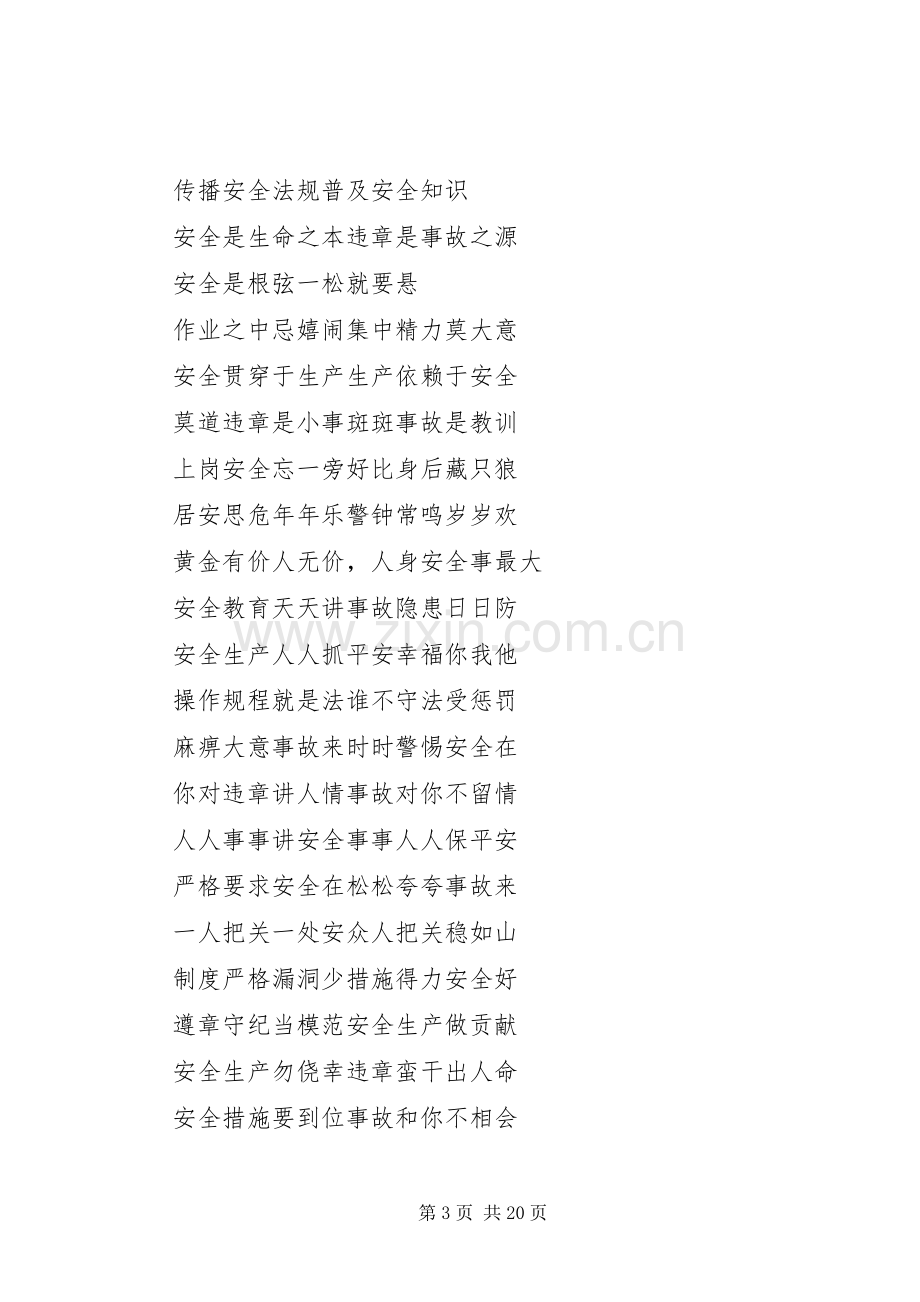 传播安全法规普及安全知识

安全是生命之本违章是事故之源

安全是根弦一松就要悬

作业之中忌嬉闹集中精力莫大意

安全贯穿于生产生产依赖于安全

莫道违章是小事斑斑事故是教训

上岗安全忘一旁好比身后藏只狼

居安思危年年乐警钟常鸣岁岁欢

黄金有价人无价，人身安全事最大

安全教育天天讲事故隐患日日防

安全生产人人抓平安幸福你我他

操作规程就是法谁不守法受惩罚

麻痹大意事故来时时警惕安全在

你对违章讲人情事故对你不留情

人人事事讲安全事事人人保平安

严格要求安全在松松夸夸事故来

一人把关一处安众人把关稳如山

制度严格漏洞少措施得力安全好

遵章守纪当模范安全生产做贡献

安全生产勿侥幸违章蛮干出人命

安全措施要到位事故和你不相会

第3页 共20页

www.zixin.com.cn